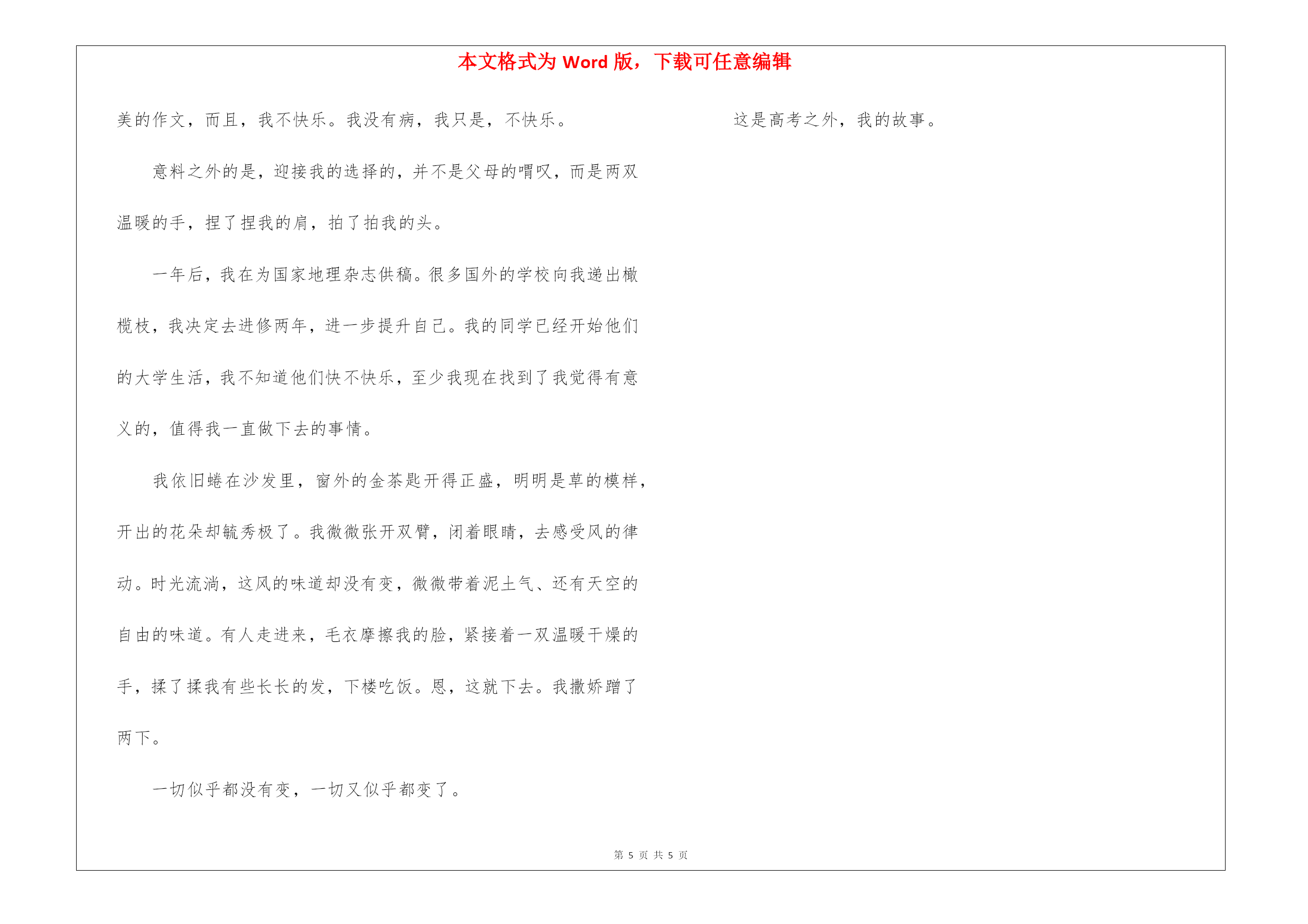 本文格式为 Word 版，下载可任意编辑

美的作文，而且，我不快乐。我没有病，我只是，不快乐。

意料之外的是，迎接我的选择的，并不是父母的喟叹，而是两双温暖的手，捏了捏我的肩，拍了拍我的头。

一年后，我在为国家地理杂志供稿。很多国外的学校向我递出橄榄枝，我决定去进修两年，进一步提升自己。我的同学已经开始他们的大学生活，我不知道他们快不快乐，至少我现在找到了我觉得有意义的，值得我一直做下去的事情。

我依旧蜷在沙发里，窗外的金茶匙开得正盛，明明是草的模样，开出的花朵却毓秀极了。我微微张开双臂，闭着眼睛，去感受风的律动。时光流淌，这风的味道却没有变，微微带着泥土气、还有天空的自由的味道。有人走进来，毛衣摩擦我的脸，紧接着一双温暖干燥的手，揉了揉我有些长长的发，下楼吃饭。恩，这就下去。我撒娇蹭了两下。

一切似乎都没有变，一切又似乎都变了。

这是高考之外，我的故事。

第 5 页 共 5 页